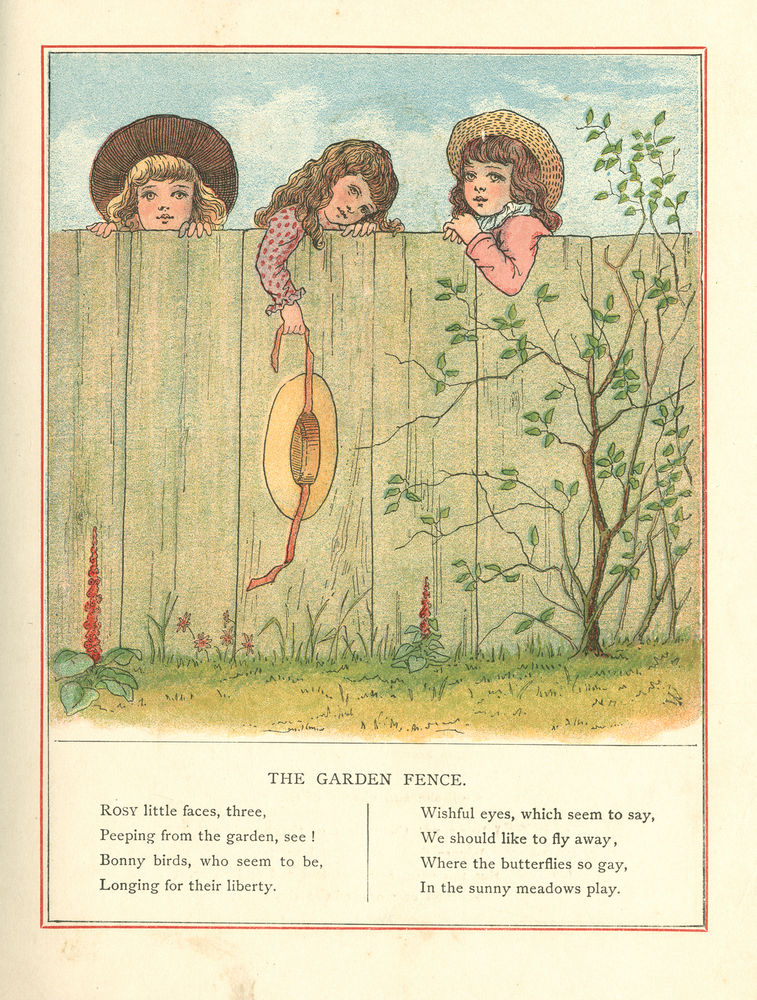 THE GARDEN FENCE.

ROSY little faces, three,
Peeping from the garden, see !
Bonny birds, who seem to be,
Longing for their liberty.

Wishful eyes, which seem to say,
We should like to fly away,
Where the butterflies so gay,
In the sunny meadows play.